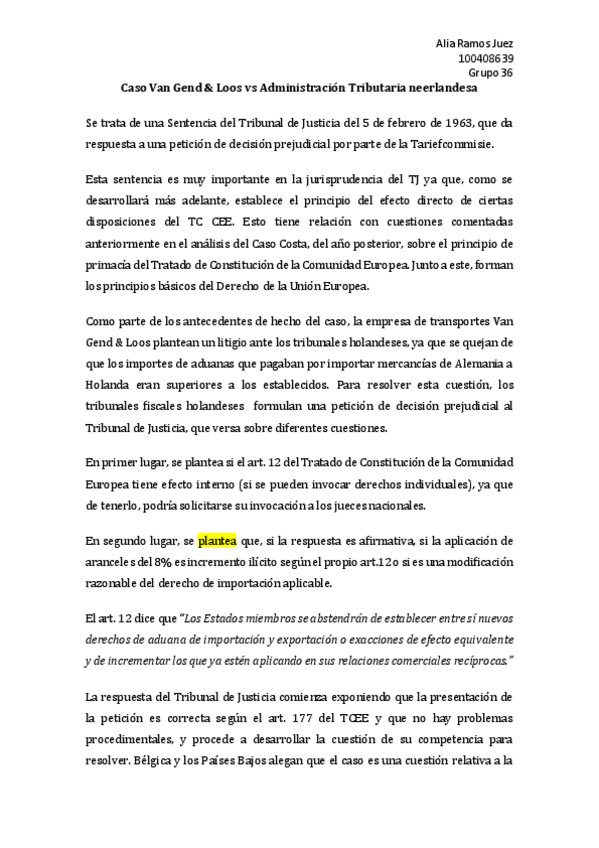 Alia Ramos Juez
100408639
Grupo 36

Caso Van Gend & Loos vs Administración Tributaria neerlandesa

Se trata de una Sentencia del Tribunal de Justicia del 5 de febrero de 1963, que da respuesta a una petición de decisión prejudicial por parte de la Tariefcommisie.

Esta sentencia es muy importante en la jurisprudencia del TJ ya que, como se desarrollará más adelante, establece el principio del efecto directo de ciertas disposiciones del TC CEE. Esto tiene relación con cuestiones comentadas anteriormente en el análisis del Caso Costa, del año posterior, sobre el principio de primacía del Tratado de Constitución de la Comunidad Europea. Junto a este, forman los principios básicos del Derecho de la Unión Europea.

Como parte de los antecedentes de hecho del caso, la empresa de transportes Van Gend & Loos plantean un litigio ante los tribunales holandeses, ya que se quejan de que los importes de aduanas que pagaban por importar mercancías de Alemania a Holanda eran superiores a los establecidos. Para resolver esta cuestión, los tribunales fiscales holandeses formulan una petición de decisión prejudicial al Tribunal de Justicia, que versa sobre diferentes cuestiones.

En primer lugar, se plantea si el art. 12 del Tratado de Constitución de la Comunidad Europea tiene efecto interno (si se pueden invocar derechos individuales), ya que de tenerlo, podría solicitarse su invocación a los jueces nacionales.

En segundo lugar, se plantea que, si la respuesta es afirmativa, si la aplicación de aranceles del 8% es incremento ilícito según el propio art.12 o si es una modificación razonable del derecho de importación aplicable.

El art. 12 dice que "Los Estados miembros se abstendrán de establecer entre sí nuevos derechos de aduana de importación y exportación o exacciones de efecto equivalente y de incrementar los que ya estén aplicando en sus relaciones comerciales recíprocas."

La respuesta del Tribunal de Justicia comienza exponiendo que la presentación de la petición es correcta según el art. 177 del TCEE y que no hay problemas procedimentales, y procede a desarrollar la cuestión de su competencia para resolver. Bélgica y los Países Bajos alegan que el caso es una cuestión relativa a la